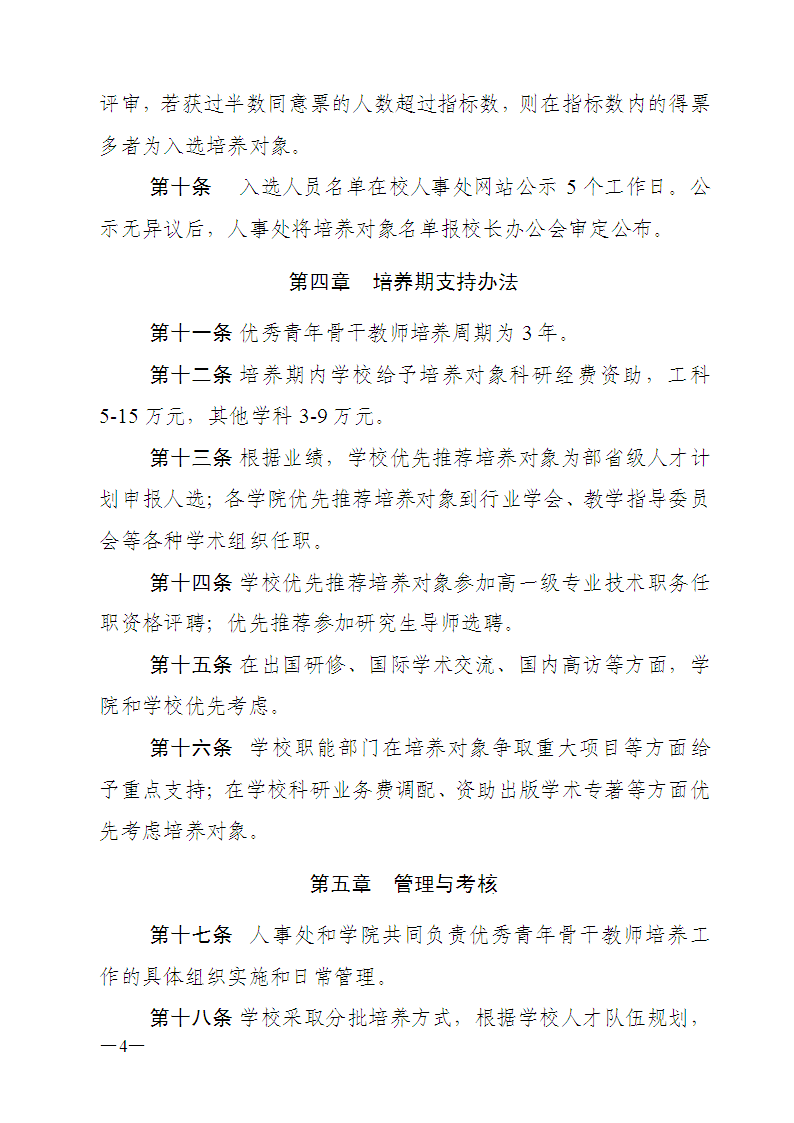 评审，若获过半数同意票的人数超过指标数，则在指标数内的得票多者为入选培养对象。

第十条 入选人员名单在校人事处网站公示5个工作日。公示无异议后，人事处将培养对象名单报校长办公会审定公布。

第四章 培养期支持办法

第十一条 优秀青年骨干教师培养周期为3年。

第十二条 培养期内学校给予培养对象科研经费资助，工科5-15万元，其他学科3-9万元。

第十三条 根据业绩，学校优先推荐培养对象为部省级人才计划申报人选；各学院优先推荐培养对象到行业学会、教学指导委员会等各种学术组织任职。

第十四条 学校优先推荐培养对象参加高一级专业技术职务任职资格评聘；优先推荐参加研究生导师选聘。

第十五条 在出国研修、国际学术交流、国内高访等方面，学院和学校优先考虑。

第十六条 学校职能部门在培养对象争取重大项目等方面给予重点支持；在学校科研业务费调配、资助出版学术专著等方面优先考虑培养对象。

第五章 管理与考核

第十七条 人事处和学院共同负责优秀青年骨干教师培养工作的具体组织实施和日常管理。

第十八条 学校采取分批培养方式，根据学校人才队伍规划，

—4—